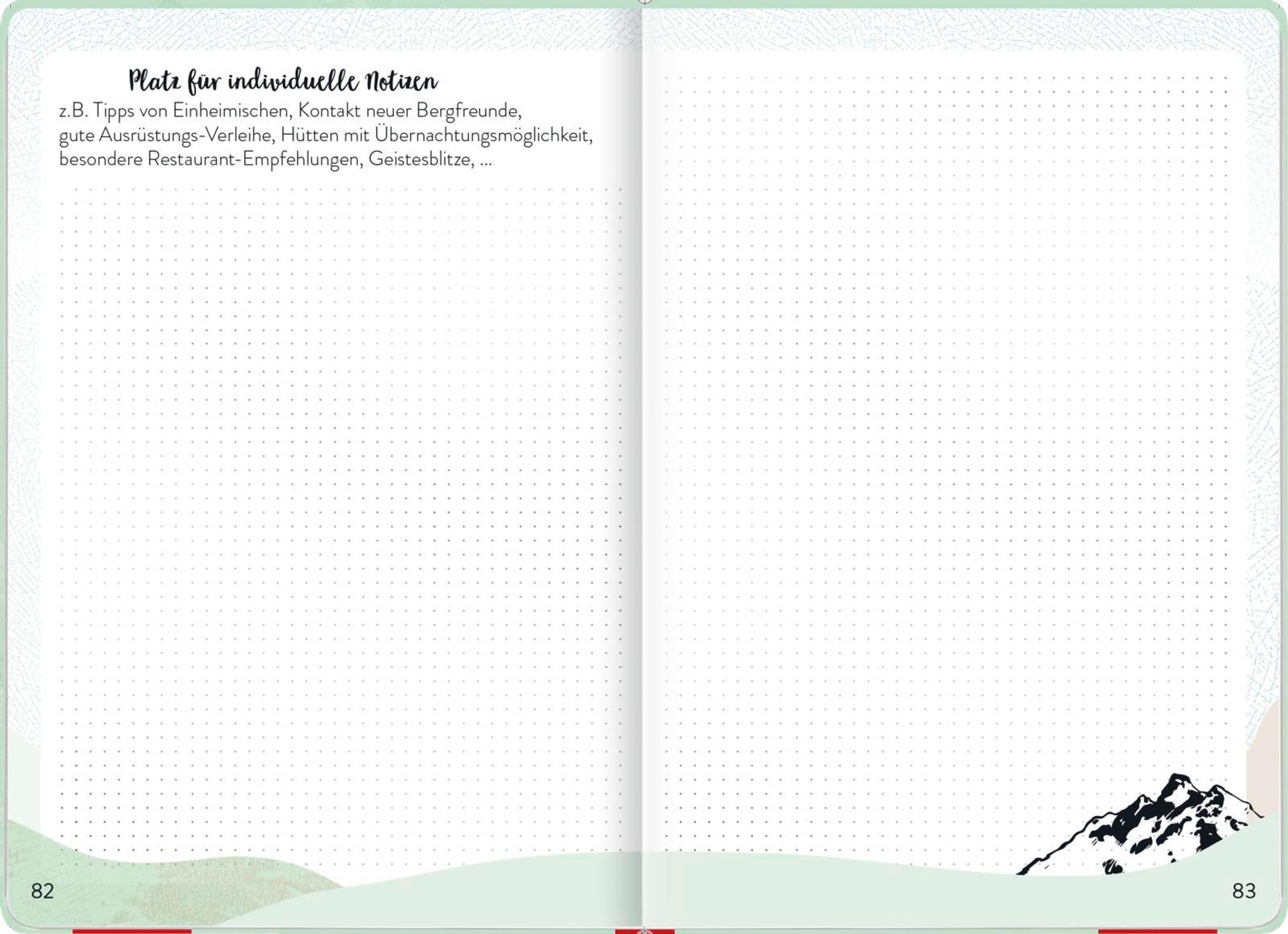 Platz für individuelle Notizen

z.B. Tipps von Einheimischen, Kontakt neuer Bergfreunde, gute Ausrüstungs-Verleihe, Hütten mit Übernachtungsmöglichkeit, besondere Restaurant-Empfehlungen, Geistesblitze, ...

82

83